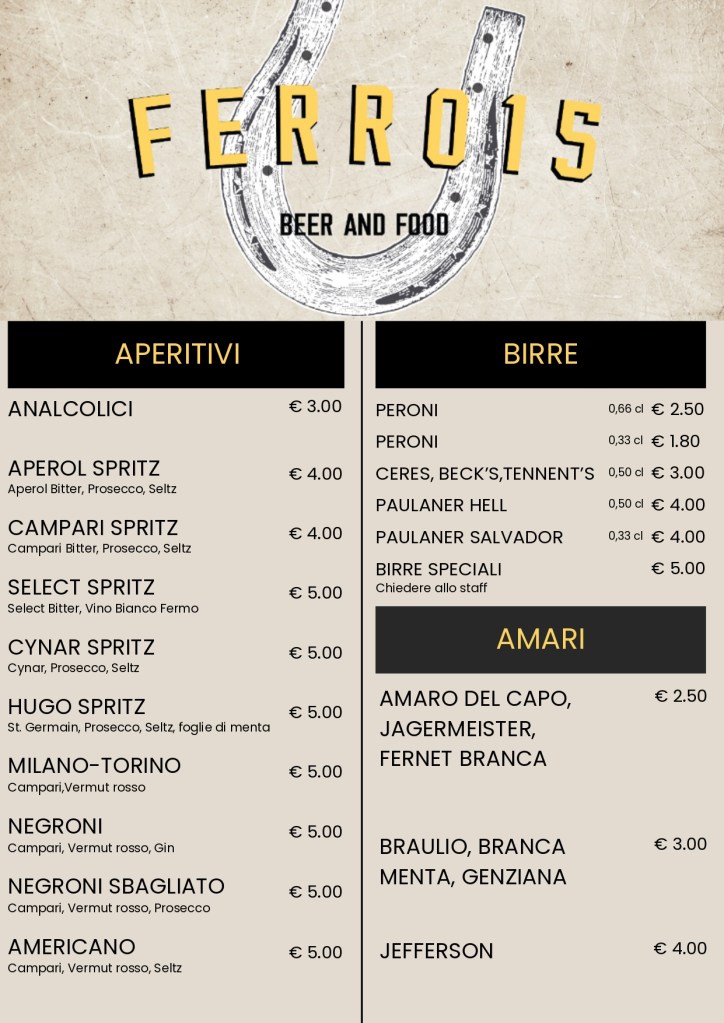 FERRO15

BEER AND FOOD

APERITIVI

ANALCOLICI € 3.00

APEROL SPRITZ € 4.00
Aperol Bitter, Prosecco, Seltz

CAMPARI SPRITZ € 4.00
Campari Bitter, Prosecco, Seltz

SELECT SPRITZ € 5.00
Select Bitter, Vino Bianco Fermo

CYNAR SPRITZ € 5.00
Cynar, Prosecco, Seltz

HUGO SPRITZ € 5.00
St. Germain, Prosecco, Seltz, foglie di menta

MILANO-TORINO € 5.00
Campari,Vermut rosso

NEGRONI € 5.00
Campari, Vermut rosso, Gin

NEGRONI SBAGLIATO € 5.00
Campari, Vermut rosso, Prosecco

AMERICANO € 5.00
Campari, Vermut rosso, Seltz

BIRRE

PERONI 0,66 cl € 2.50
PERONI 0,33 cl € 1.80
CERES, BECK'S,TENNENT'S 0,50 cl € 3.00
PAULANER HELL 0,50 cl € 4.00
PAULANER SALVADOR 0,33 cl € 4.00
BIRRE SPECIALI € 5.00
Chiedere allo staff

AMARI

AMARO DEL CAPO, JAGERMEISTER, FERNET BRANCA € 2.50

BRAULIO, BRANCA MENTA, GENZIANA € 3.00

JEFFERSON € 4.00